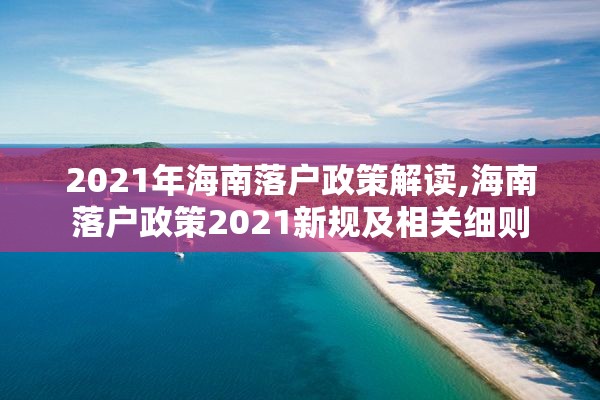 2021年海南落户政策解读,海南落户政策2021新规及相关细则